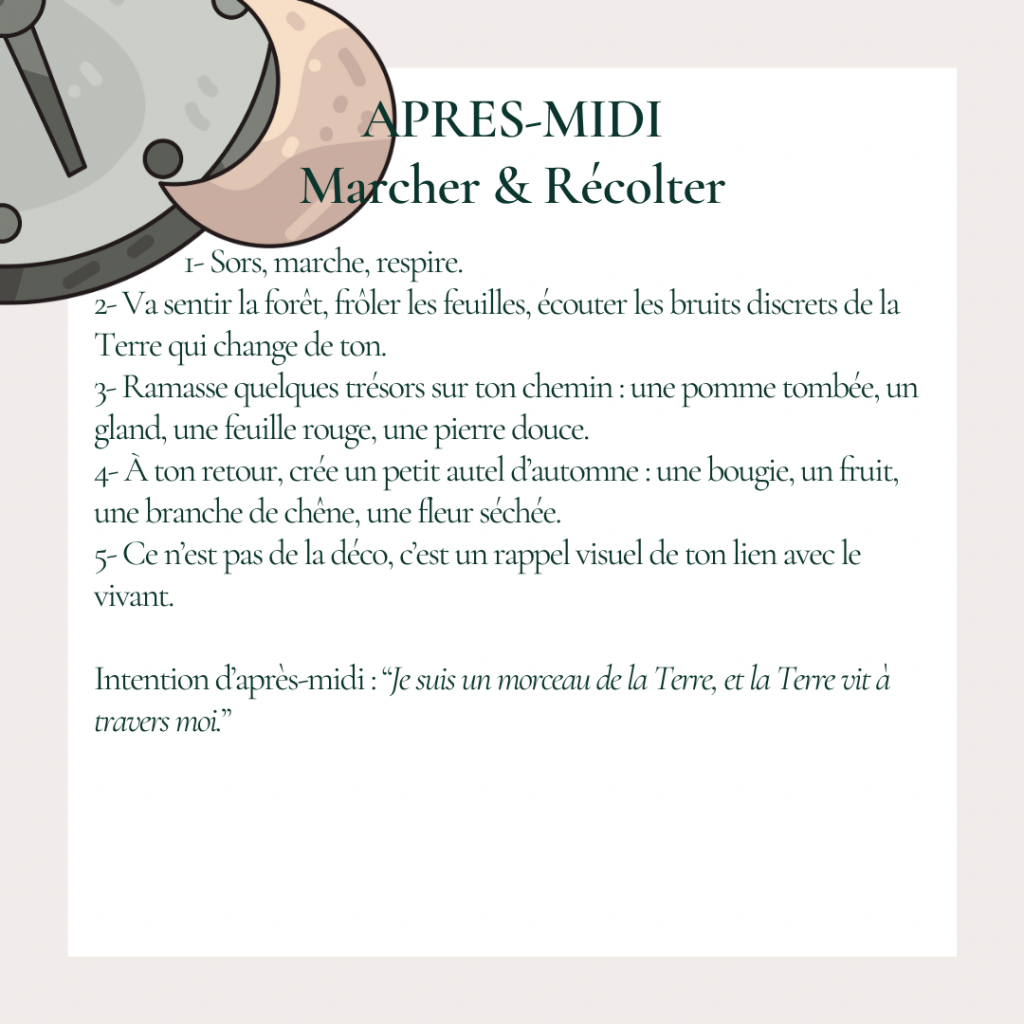 APRES-MIDI
Marcher & Récolter

1- Sors, marche, respire.
2- Va sentir la forêt, frôler les feuilles, écouter les bruits discrets de la Terre qui change de ton.
3- Ramasse quelques trésors sur ton chemin : une pomme tombée, un gland, une feuille rouge, une pierre douce.
4- À ton retour, crée un petit autel d'automne : une bougie, un fruit, une branche de chêne, une fleur séchée.
5- Ce n'est pas de la déco, c'est un rappel visuel de ton lien avec le vivant.

Intention d'après-midi : "Je suis un morceau de la Terre, et la Terre vit à travers moi."